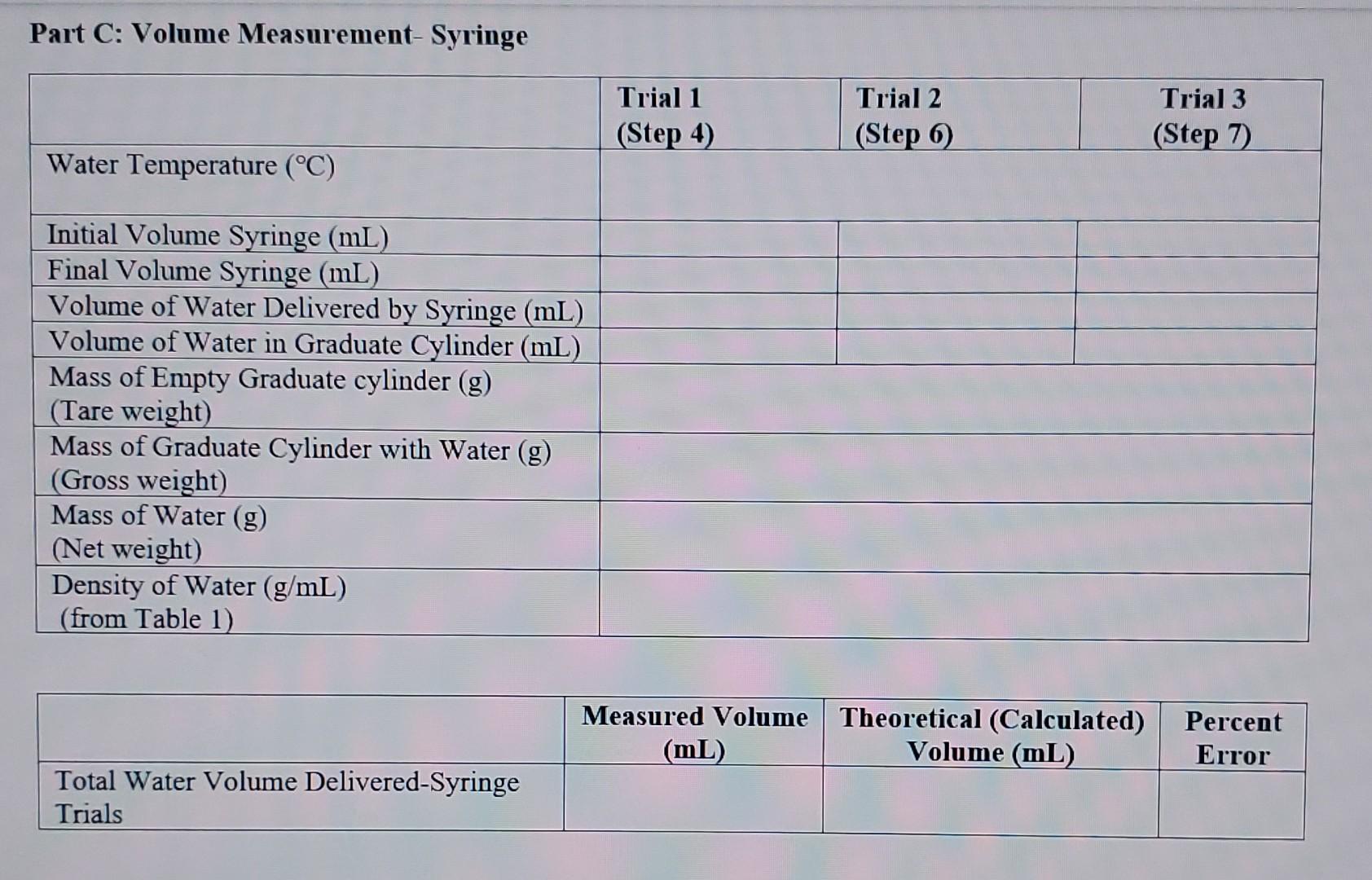 Part C: Volume Measurement- Syringe

| | Trial 1 (Step 4) | Trial 2 (Step 6) | Trial 3 (Step 7) |
|---|---|---|---|
| Water Temperature (°C) | | | |
| Initial Volume Syringe (mL) | | | |
| Final Volume Syringe (mL) | | | |
| Volume of Water Delivered by Syringe (mL) | | | |
| Volume of Water in Graduate Cylinder (mL) | | | |
| Mass of Empty Graduate cylinder (g) (Tare weight) | | | |
| Mass of Graduate Cylinder with Water (g) (Gross weight) | | | |
| Mass of Water (g) (Net weight) | | | |
| Density of Water (g/mL) (from Table 1) | | | |

| | Measured Volume (mL) | Theoretical (Calculated) Volume (mL) | Percent Error |
|---|---|---|---|
| Total Water Volume Delivered-Syringe Trials | | | |